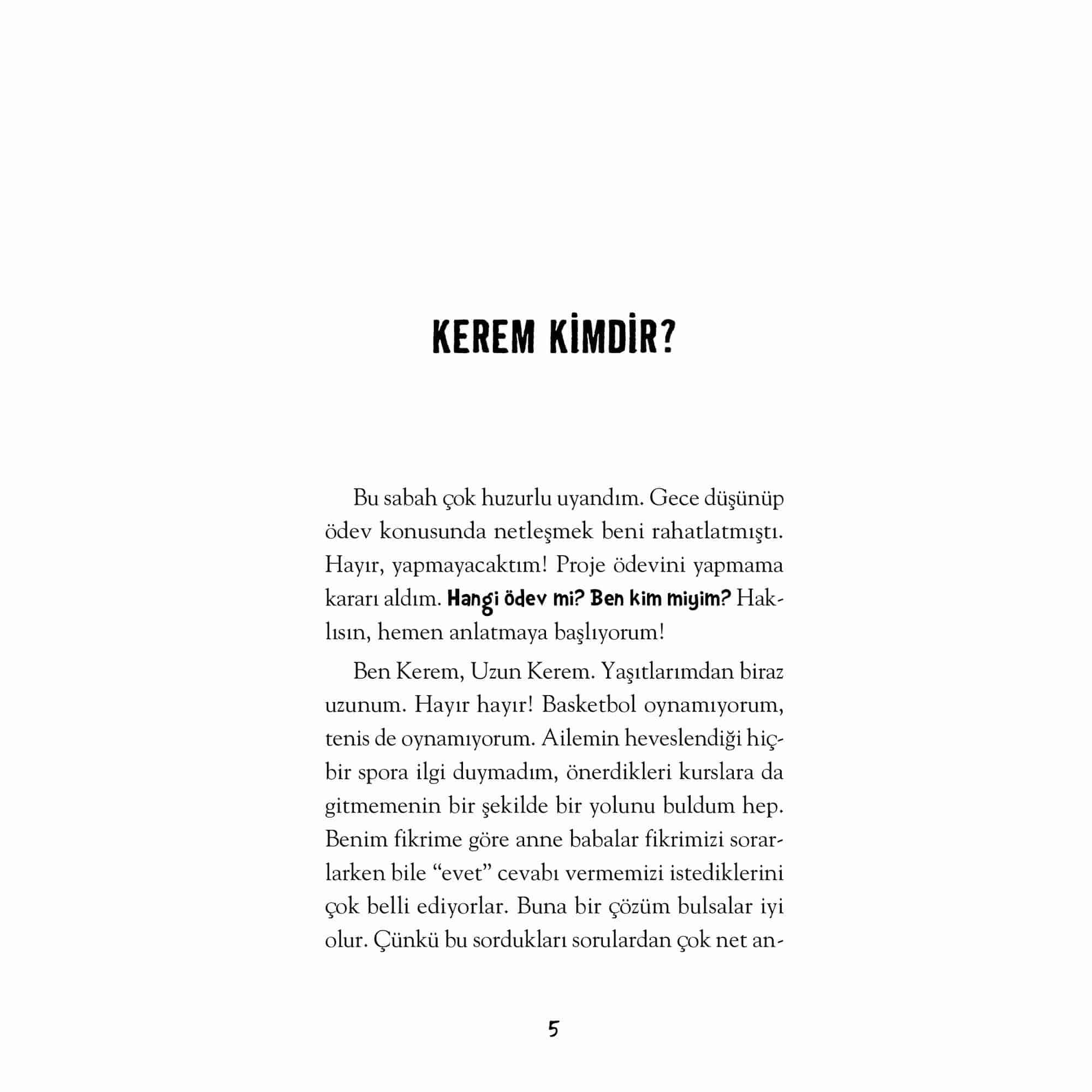 KEREM KİMDİR?

Bu sabah çok huzurlu uyandım. Gece düşünüp ödev konusunda netleşmek beni rahatlatmıştı. Hayır, yapmayacaktım! Proje ödevini yapmama kararı aldım. Hangi ödev mi? Ben kim miyim? Haklısın, hemen anlatmaya başlıyorum!

Ben Kerem, Uzun Kerem. Yaşıtlarımdan biraz uzunum. Hayır hayır! Basketbol oynamıyorum, tenis de oynamıyorum. Ailemin heveslendiği hiçbir spora ilgi duymadım, önerdikleri kurslara da gitmemenin bir şekilde bir yolunu buldum hep. Benim fikrime göre anne babalar fikrimizi sorarlarken bile “evet” cevabı vermemizi istediklerini çok belli ediyorlar. Buna bir çözüm bulsalar iyi olur. Çünkü bu sordukları sorulardan çok net an-

5